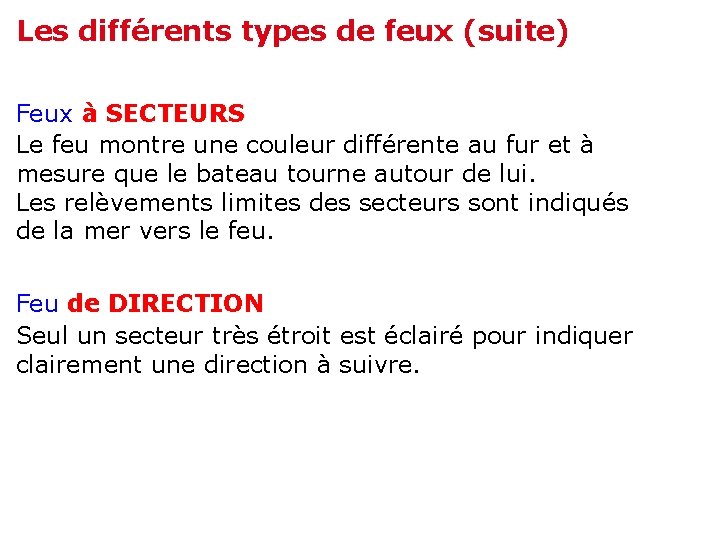 Les différents types de feux (suite)

Feux à SECTEURS
Le feu montre une couleur différente au fur et à mesure que le bateau tourne autour de lui.
Les relèvements limites des secteurs sont indiqués de la mer vers le feu.

Feu de DIRECTION
Seul un secteur très étroit est éclairé pour indiquer clairement une direction à suivre.